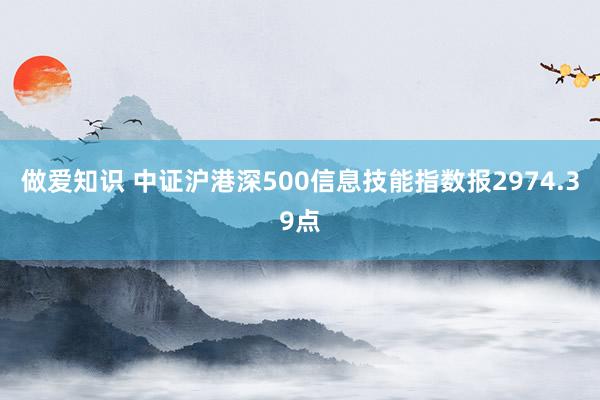 做爱知识 中证沪港深500信息技能指数报2974.39点